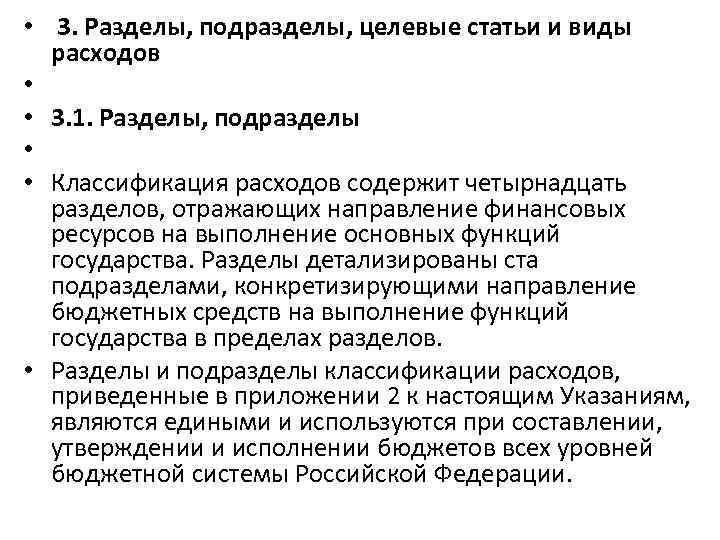 • 3. Разделы, подразделы, целевые статьи и виды расходов

•

• 3.1. Разделы, подразделы

•

• Классификация расходов содержит четырнадцать разделов, отражающих направление финансовых ресурсов на выполнение основных функций государства. Разделы детализированы ста подразделами, конкретизирующими направление бюджетных средств на выполнение функций государства в пределах разделов.

• Разделы и подразделы классификации расходов, приведенные в приложении 2 к настоящим Указаниям, являются едиными и используются при составлении, утверждении и исполнении бюджетов всех уровней бюджетной системы Российской Федерации.